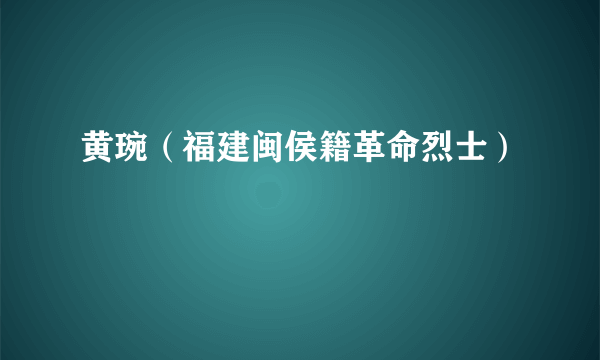 黄琬（福建闽侯籍革命烈士）